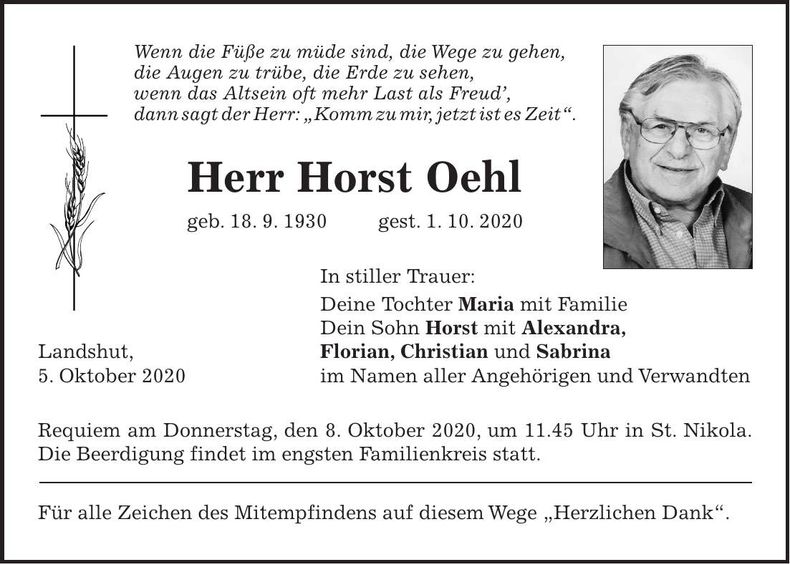 Wenn die Füße zu müde sind, die Wege zu gehen,
die Augen zu trübe, die Erde zu sehen,
wenn das Altsein oft mehr Last als Freud',
dann sagt der Herr: „Komm zu mir, jetzt ist es Zeit“.

Herr Horst Oehl

geb. 18. 9. 1930 gest. 1. 10. 2020

In stiller Trauer:
Deine Tochter Maria mit Familie
Dein Sohn Horst mit Alexandra,
Florian, Christian und Sabrina
im Namen aller Angehörigen und Verwandten

Landshut,
5. Oktober 2020

Requiem am Donnerstag, den 8. Oktober 2020, um 11.45 Uhr in St. Nikola. Die Beerdigung findet im engsten Familienkreis statt.

Für alle Zeichen des Mitempfindens auf diesem Wege „Herzlichen Dank“.